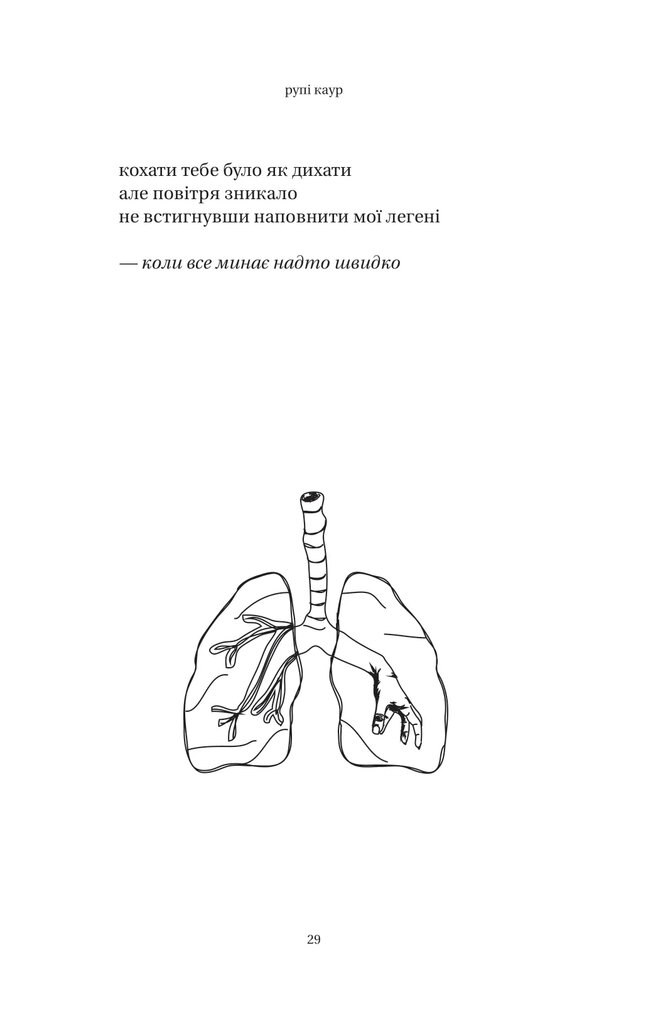 рупі каур

кохати тебе було як дихати
але повітря зникало
не встигнувши наповнити мої легені

— коли все минає надто швидко

29